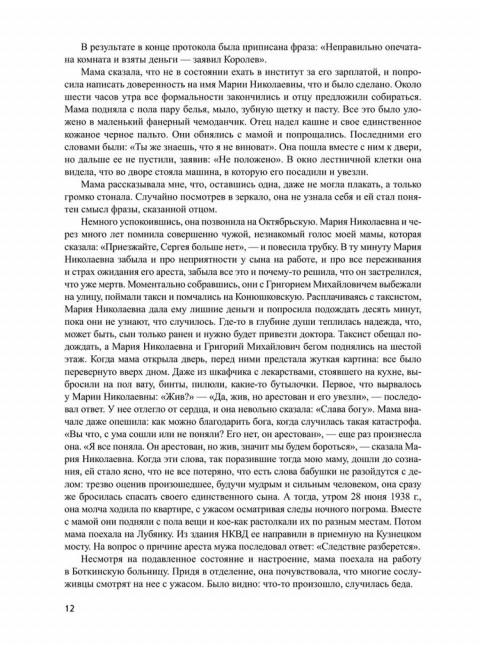 В результате в конце протокола была приписана фраза: «Неправильно опечатана комната и взяты деньги — заявил Королев».

Мама сказала, что не в состоянии ехать в институт за его зарплатой, и попросила написать доверенность на имя Марии Николаевны, что и было сделано. Около шести часов утра все формальности закончились и отцу предложили собираться. Мама подняла с пола пару белья, мыло, зубную щетку и пасту. Все это было уложено в маленький фанерный чемоданчик. Отец надел кашне и свое единственное кожаное черное пальто. Они обнялись с мамой и попрощались. Последними его словами были: «Ты же знаешь, что я не виноват». Она пошла вместе с ним к двери, но дальше ее не пустили, заявив: «Не положено». В окно лестничной клетки она видела, что во дворе стояла машина, в которую его посадили и увезли.

Мама рассказывала мне, что, оставшись одна, даже не могла плакать, а только громко стонала. Случайно посмотрев в зеркало, она не узнала себя и ей стал понятен смысл фразы, сказанной отцом.

Немного успокоившись, она позвонила на Октябрьскую. Мария Николаевна и через много лет помнила совершенно чужой, незнакомый голос моей мамы, которая сказала: «Приезжайте, Сергея больше нет», — и повесила трубку. В ту минуту Мария Николаевна забыла и про неприятности у сына на работе, и про все переживания и страх ожидания его ареста, забыла все это и почему-то решила, что он застрелился, что уже мертв. Моментально собравшись, они с Григорием Михайловичем выбежали на улицу, поймали такси и помчались на Конюшковскую. Расплачиваясь с таксистом, Мария Николаевна дала ему лишние деньги и попросила подождать десять минут, пока они не узнают, что случилось. Где-то в глубине души теплилась надежда, что, может быть, сын только ранен и нужно будет привезти доктора. Таксист обещал подождать, а Мария Николаевна и Григорий Михайлович бегом поднялись на шестой этаж. Когда мама открыла дверь, перед ними предстала жуткая картина: все было перевернуто вверх дном. Даже из шкафчика с лекарствами, стоявшего на кухне, выбросили на пол вату, бинты, пилюли, какие-то бутылочки. Первое, что вырвалось у Марии Николаевны: «Жив?» — «Да, жив, но арестован и его увезли», — последовал ответ. У нее отлегло от сердца, и она невольно сказала: «Слава богу». Мама вначале даже опешила: как можно благодарить бога, когда случилась такая катастрофа. «Вы что, с ума сошли или не поняли? Его нет, он арестован», — еще раз произнесла она. «Я все поняла. Он арестован, но жив, значит мы будем бороться», — сказала Мария Николаевна. Когда эти слова, так поразившие тогда мою маму, дошли до сознания, ей стало ясно, что не все потеряно, что есть слова бабушки не разойдутся с делом: трезво оценив произошедшее, будучи мудрым и сильным человеком, она сразу же бросилась спасать своего единственного сына. А тогда, утром 28 июня 1938 г., она молча ходила по квартире, с ужасом осматривая следы ночного погрома. Вместе с мамой они подняли с пола вещи и кое-как растолкали их по разным местам. Потом мама поехала на Лубянку. Из здания НКВД ее направили в приемную на Кузнецком мосту. На вопрос о причине ареста мужа последовал ответ: «Следствие разберется».

Несмотря на подавленное состояние и настроение, мама поехала на работу в Боткинскую больницу. Придя в отделение, она почувствовала, что многие сослуживцы смотрят на нее с ужасом. Было видно: что-то произошло, случилась беда.

12